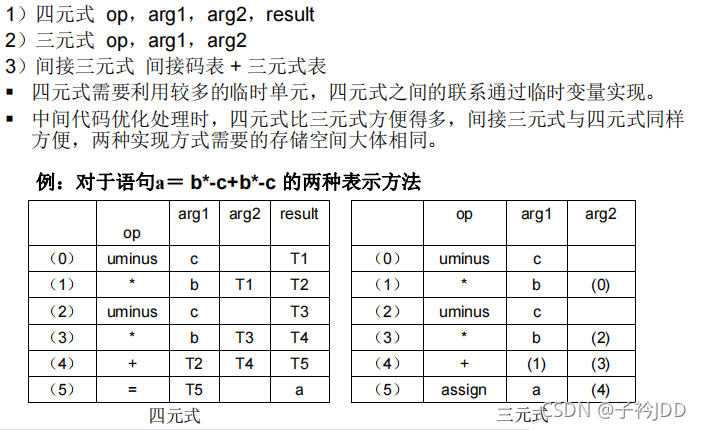 1）四元式 op，arg1，arg2，result
2）三元式 op，arg1，arg2
3）间接三元式 间接码表 + 三元式表

▪ 四元式需要利用较多的临时单元，四元式之间的联系通过临时变量实现。
▪ 中间代码优化处理时，四元式比三元式方便得多，间接三元式与四元式同样方便，两种实现方式需要的存储空间大体相同。

例：对于语句a＝ b*-c+b*-c 的两种表示方法

| | op | arg1 | arg2 | result |
|---|---|---|---|---|
| （0） | uminus | c | | T1 |
| （1） | * | b | T1 | T2 |
| （2） | uminus | c | | T3 |
| （3） | * | b | T3 | T4 |
| （4） | + | T2 | T4 | T5 |
| （5） | = | T5 | | a |

四元式

| | op | arg1 | arg2 |
|---|---|---|---|
| （0） | uminus | c | |
| （1） | * | b | (0) |
| （2） | uminus | c | |
| （3） | * | b | (2) |
| （4） | + | (1) | (3) |
| （5） | assign | a | (4) |

三元式

CSDN @子衿JDD